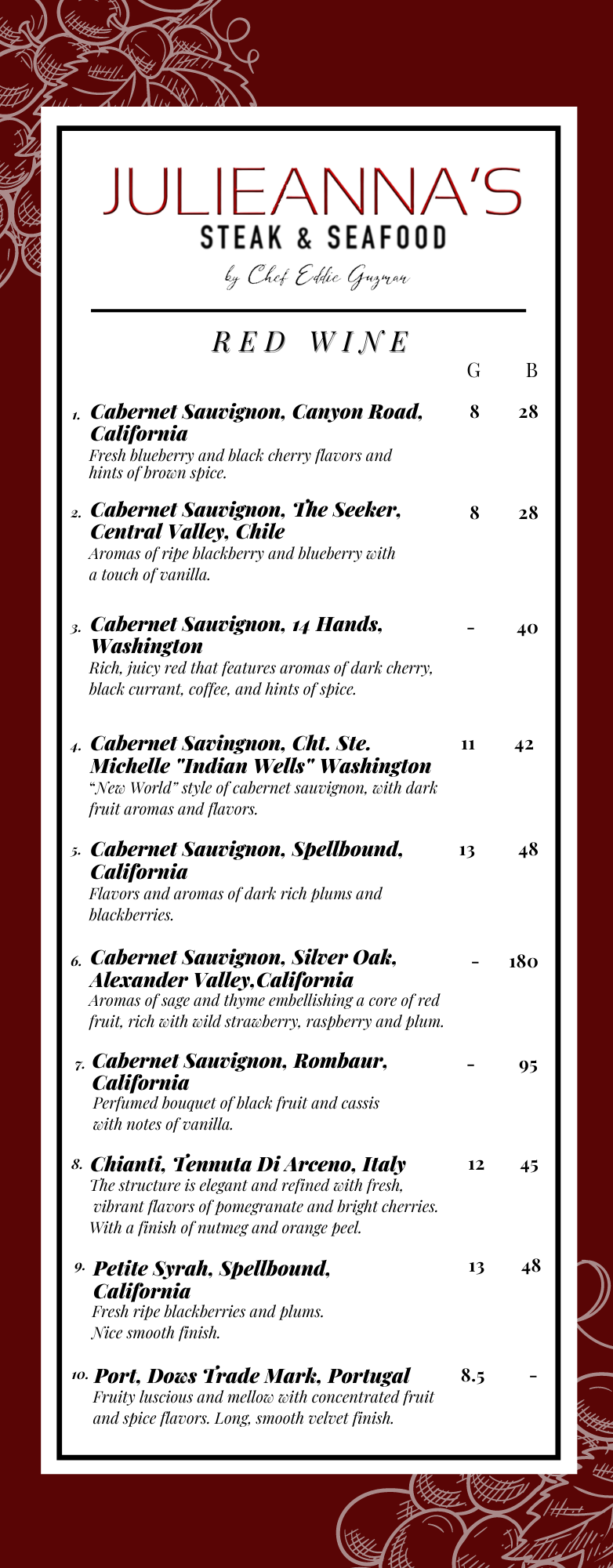 JULIEANNA'S
STEAK & SEAFOOD
by Chef Eddie Guzman

RED WINE

G B

1. Cabernet Sauvignon, Canyon Road, California 8 28
Fresh blueberry and black cherry flavors and hints of brown spice.

2. Cabernet Sauvignon, The Seeker, Central Valley, Chile 8 28
Aromas of ripe blackberry and blueberry with a touch of vanilla.

3. Cabernet Sauvignon, 14 Hands, Washington - 40
Rich, juicy red that features aromas of dark cherry, black currant, coffee, and hints of spice.

4. Cabernet Savingnon, Cht. Ste. Michelle "Indian Wells" Washington 11 42
"New World" style of cabernet sauvignon, with dark fruit aromas and flavors.

5. Cabernet Sauvignon, Spellbound, California 13 48
Flavors and aromas of dark rich plums and blackberries.

6. Cabernet Sauvignon, Silver Oak, Alexander Valley,California - 180
Aromas of sage and thyme embellishing a core of red fruit, rich with wild strawberry, raspberry and plum.

7. Cabernet Sauvignon, Rombaur, California - 95
Perfumed bouquet of black fruit and cassis with notes of vanilla.

8. Chianti, Tennuta Di Arceno, Italy 12 45
The structure is elegant and refined with fresh, vibrant flavors of pomegranate and bright cherries. With a finish of nutmeg and orange peel.

9. Petite Syrah, Spellbound, California 13 48
Fresh ripe blackberries and plums. Nice smooth finish.

10. Port, Dows Trade Mark, Portugal 8.5 -
Fruity luscious and mellow with concentrated fruit and spice flavors. Long, smooth velvet finish.